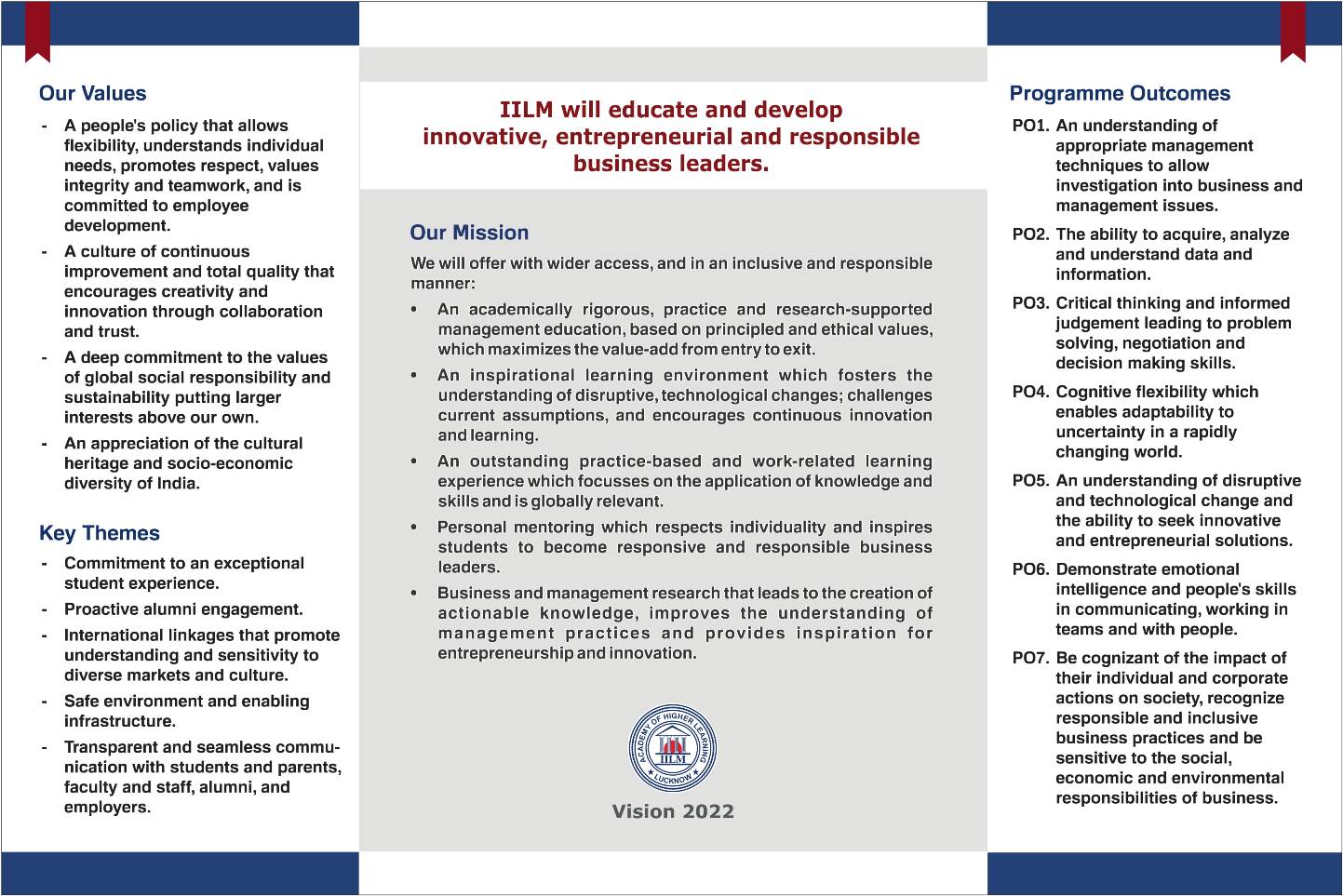 Our Values

- A people's policy that allows flexibility, understands individual needs, promotes respect, values integrity and teamwork, and is committed to employee development.
- A culture of continuous improvement and total quality that encourages creativity and innovation through collaboration and trust.
- A deep commitment to the values of global social responsibility and sustainability putting larger interests above our own.
- An appreciation of the cultural heritage and socio-economic diversity of India.

Key Themes

- Commitment to an exceptional student experience.
- Proactive alumni engagement.
- International linkages that promote understanding and sensitivity to diverse markets and culture.
- Safe environment and enabling infrastructure.
- Transparent and seamless communication with students and parents, faculty and staff, alumni, and employers.

IILM will educate and develop innovative, entrepreneurial and responsible business leaders.

Our Mission

We will offer with wider access, and in an inclusive and responsible manner:

• An academically rigorous, practice and research-supported management education, based on principled and ethical values, which maximizes the value-add from entry to exit.
• An inspirational learning environment which fosters the understanding of disruptive, technological changes; challenges current assumptions, and encourages continuous innovation and learning.
• An outstanding practice-based and work-related learning experience which focusses on the application of knowledge and skills and is globally relevant.
• Personal mentoring which respects individuality and inspires students to become responsive and responsible business leaders.
• Business and management research that leads to the creation of actionable knowledge, improves the understanding of management practices and provides inspiration for entrepreneurship and innovation.

ACADEMY OF HIGHER LEARNING IILM LUCKNOW

Vision 2022

Programme Outcomes

PO1. An understanding of appropriate management techniques to allow investigation into business and management issues.
PO2. The ability to acquire, analyze and understand data and information.
PO3. Critical thinking and informed judgement leading to problem solving, negotiation and decision making skills.
PO4. Cognitive flexibility which enables adaptability to uncertainty in a rapidly changing world.
PO5. An understanding of disruptive and technological change and the ability to seek innovative and entrepreneurial solutions.
PO6. Demonstrate emotional intelligence and people's skills in communicating, working in teams and with people.
PO7. Be cognizant of the impact of their individual and corporate actions on society, recognize responsible and inclusive business practices and be sensitive to the social, economic and environmental responsibilities of business.